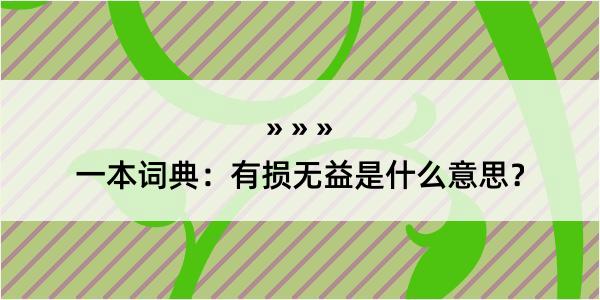 » » »

一本词典：有损无益是什么意思？